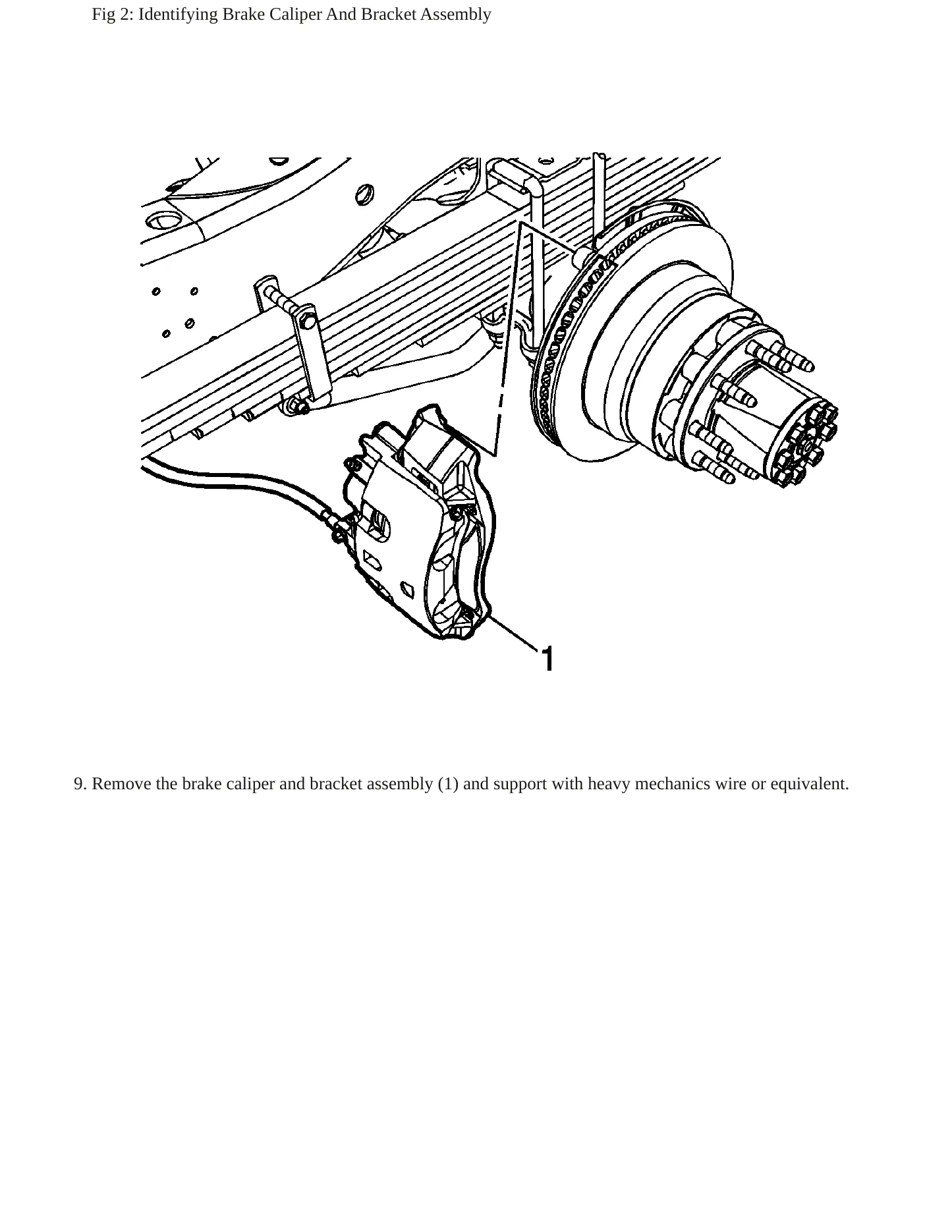 Fig 2: Identifying Brake Caliper And Bracket Assembly

1

9. Remove the brake caliper and bracket assembly (1) and support with heavy mechanics wire or equivalent.